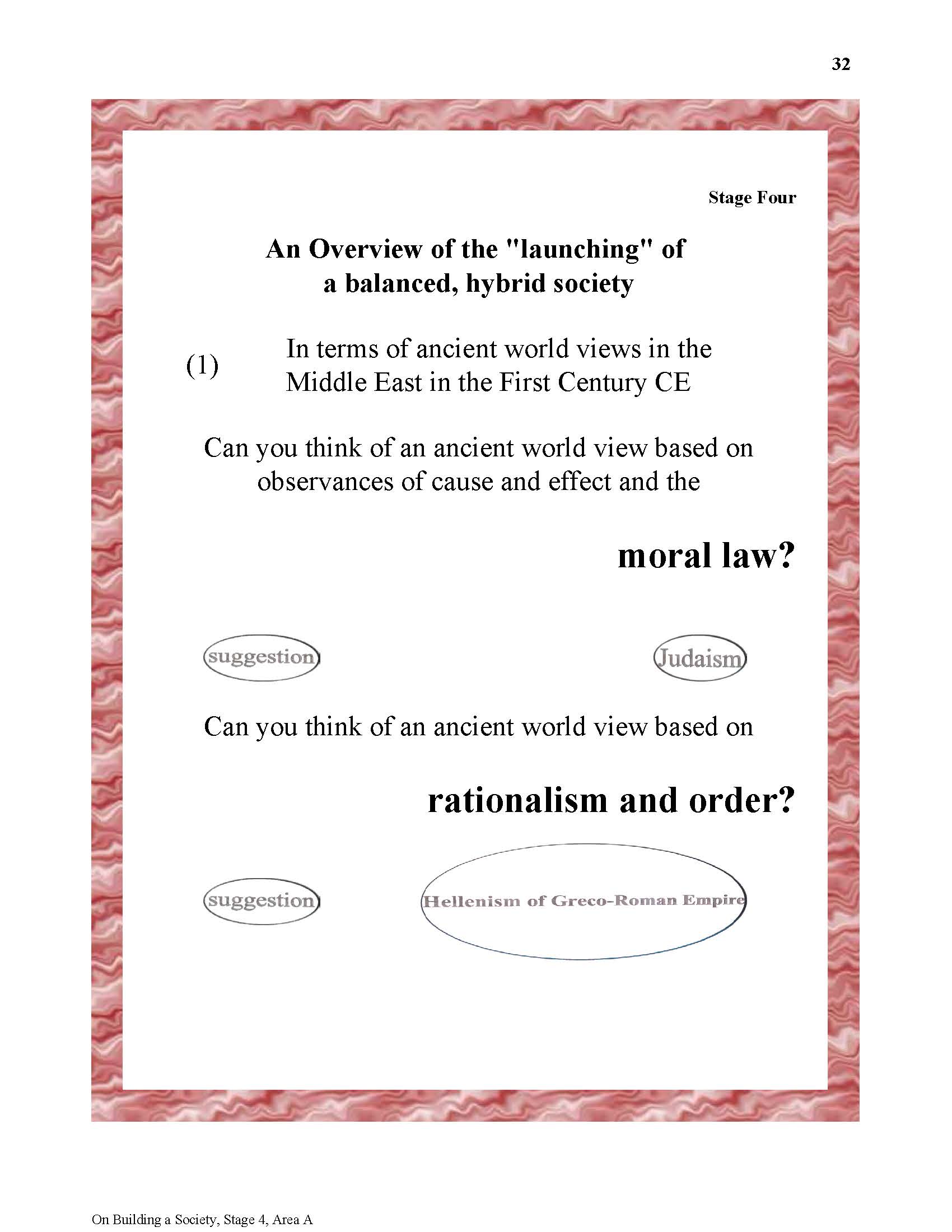 32

Stage Four

An Overview of the "launching" of a balanced, hybrid society

(1) In terms of ancient world views in the Middle East in the First Century CE

Can you think of an ancient world view based on observances of cause and effect and the

moral law?

suggestion

Judaism

Can you think of an ancient world view based on

rationalism and order?

suggestion

Hellenism of Greco-Roman Empire

On Building a Society, Stage 4, Area A